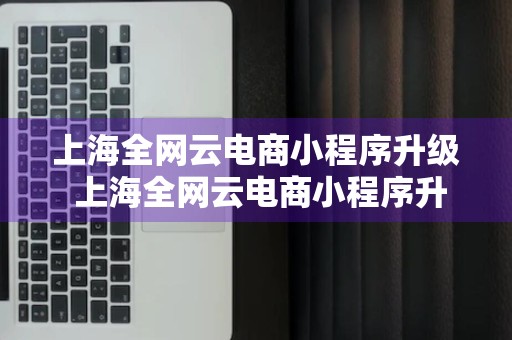 上海全网云电商小程序升级
上海全网云电商小程序升